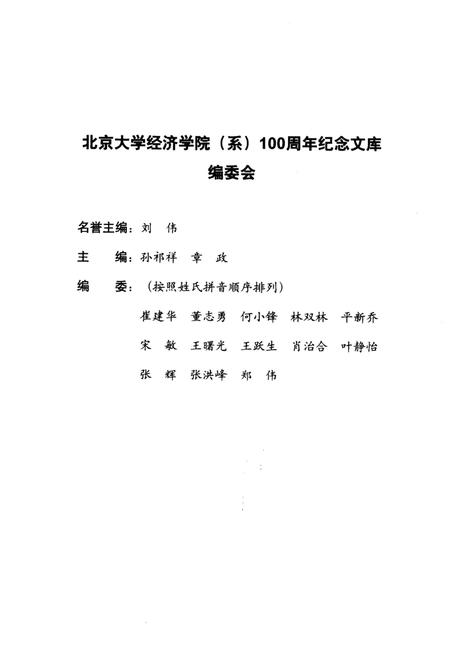 北京大学经济学院（系）100周年纪念文库
编委会

名誉主编：刘　伟

主　　编：孙祁祥　章　政

编　　委：（按照姓氏拼音顺序排列）
崔建华　董志勇　何小锋　林双林　平新乔
宋　敏　王曙光　王跃生　肖治合　叶静怡
张　辉　张洪峰　郑　伟